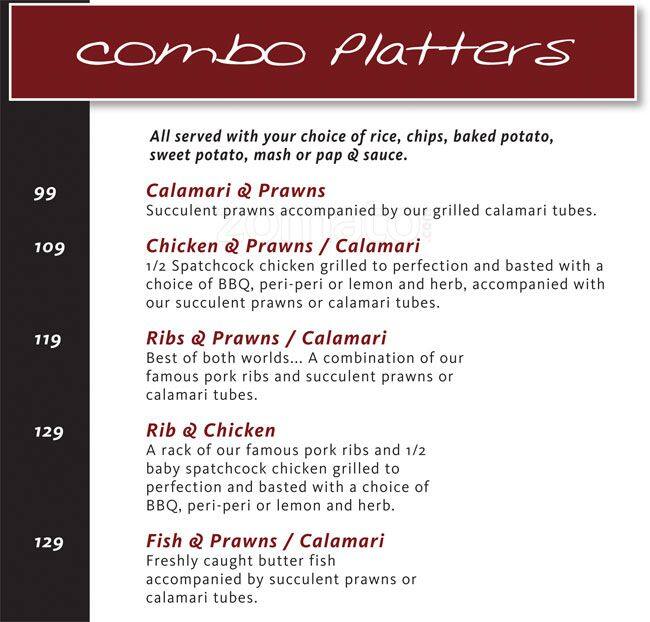 combo Platters

All served with your choice of rice, chips, baked potato, sweet potato, mash or pap & sauce.

99

Calamari & Prawns
Succulent prawns accompanied by our grilled calamari tubes.

zomato

109

Chicken & Prawns / Calamari
1/2 Spatchcock chicken grilled to perfection and basted with a choice of BBQ, peri-peri or lemon and herb, accompanied with our succulent prawns or calamari tubes.

119

Ribs & Prawns / Calamari
Best of both worlds... A combination of our famous pork ribs and succulent prawns or calamari tubes.

129

Rib & Chicken
A rack of our famous pork ribs and 1/2 baby spatchcock chicken grilled to perfection and basted with a choice of BBQ, peri-peri or lemon and herb.

129

Fish & Prawns / Calamari
Freshly caught butter fish accompanied by succulent prawns or calamari tubes.